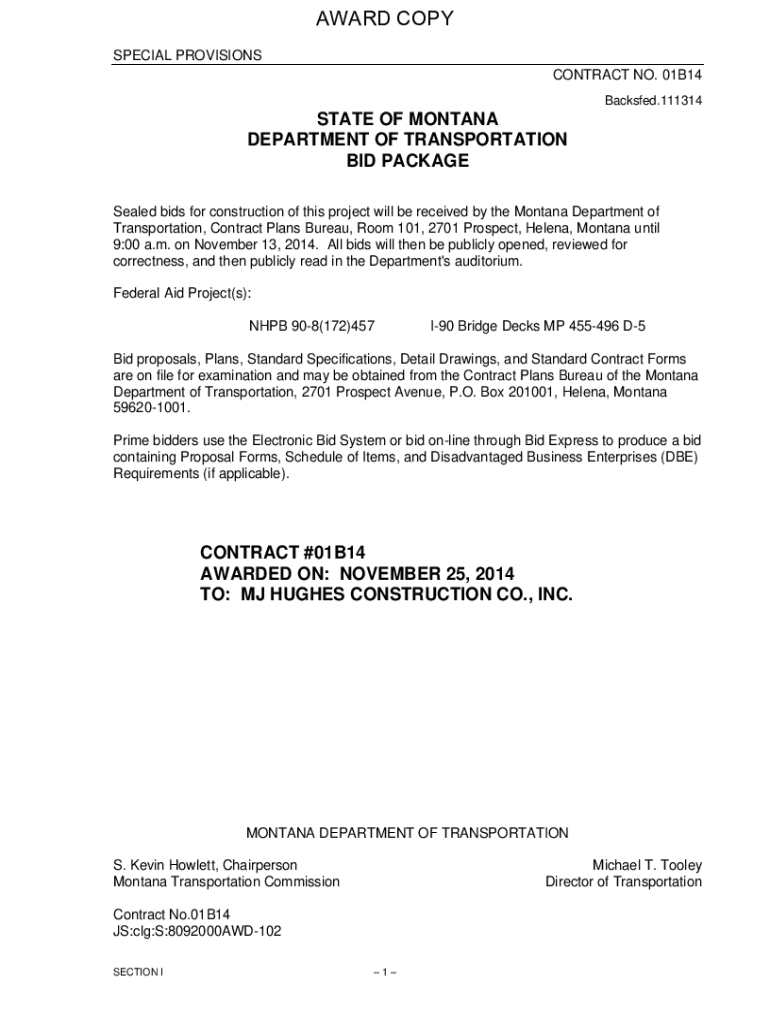 AWARD COPY

SPECIAL PROVISIONS

CONTRACT NO. 01B14

Backsfed.111314

STATE OF MONTANA
DEPARTMENT OF TRANSPORTATION
BID PACKAGE

Sealed bids for construction of this project will be received by the Montana Department of Transportation, Contract Plans Bureau, Room 101, 2701 Prospect, Helena, Montana until 9:00 a.m. on November 13, 2014. All bids will then be publicly opened, reviewed for correctness, and then publicly read in the Department's auditorium.

Federal Aid Project(s):

NHPB 90-8(172)457 I-90 Bridge Decks MP 455-496 D-5

Bid proposals, Plans, Standard Specifications, Detail Drawings, and Standard Contract Forms are on file for examination and may be obtained from the Contract Plans Bureau of the Montana Department of Transportation, 2701 Prospect Avenue, P.O. Box 201001, Helena, Montana 59620-1001.

Prime bidders use the Electronic Bid System or bid on-line through Bid Express to produce a bid containing Proposal Forms, Schedule of Items, and Disadvantaged Business Enterprises (DBE) Requirements (if applicable).

CONTRACT #01B14
AWARDED ON: NOVEMBER 25, 2014
TO: MJ HUGHES CONSTRUCTION CO., INC.

MONTANA DEPARTMENT OF TRANSPORTATION

S. Kevin Howlett, Chairperson
Montana Transportation Commission

Michael T. Tooley
Director of Transportation

Contract No.01B14
JS:clg:S:8092000AWD-102

SECTION I

– 1 –